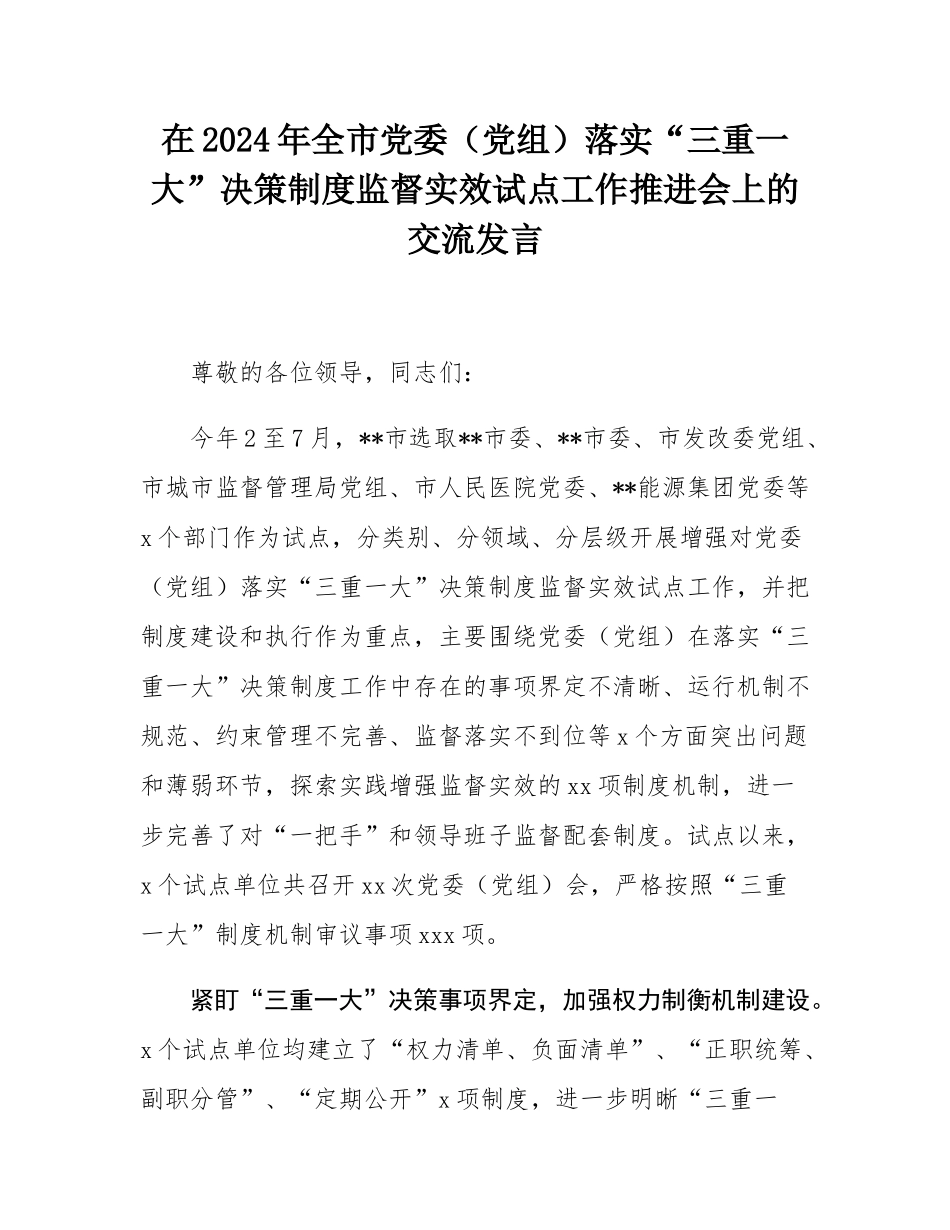 在2024年全市党委（党组）落实“三重一大”决策制度监督实效试点工作推进会上的交流发言

尊敬的各位领导，同志们：

今年2至7月，**市选取**市委、**市委、市发改委党组、市城市监督管理局党组、市人民医院党委、**能源集团党委等x个部门作为试点，分类别、分领域、分层级开展增强对党委（党组）落实“三重一大”决策制度监督实效试点工作，并把制度建设和执行作为重点，主要围绕党委（党组）在落实“三重一大”决策制度工作中存在的事项界定不清晰、运行机制不规范、约束管理不完善、监督落实不到位等x个方面突出问题和薄弱环节，探索实践增强监督实效的xx项制度机制，进一步完善了对“一把手”和领导班子监督配套制度。试点以来，x个试点单位共召开xx次党委（党组）会，严格按照“三重一大”制度机制审议事项xxx项。

紧盯“三重一大”决策事项界定，加强权力制衡机制建设。x个试点单位均建立了“权力清单、负面清单”、“正职统筹、副职分管”、“定期公开”x项制度，进一步明晰“三重一